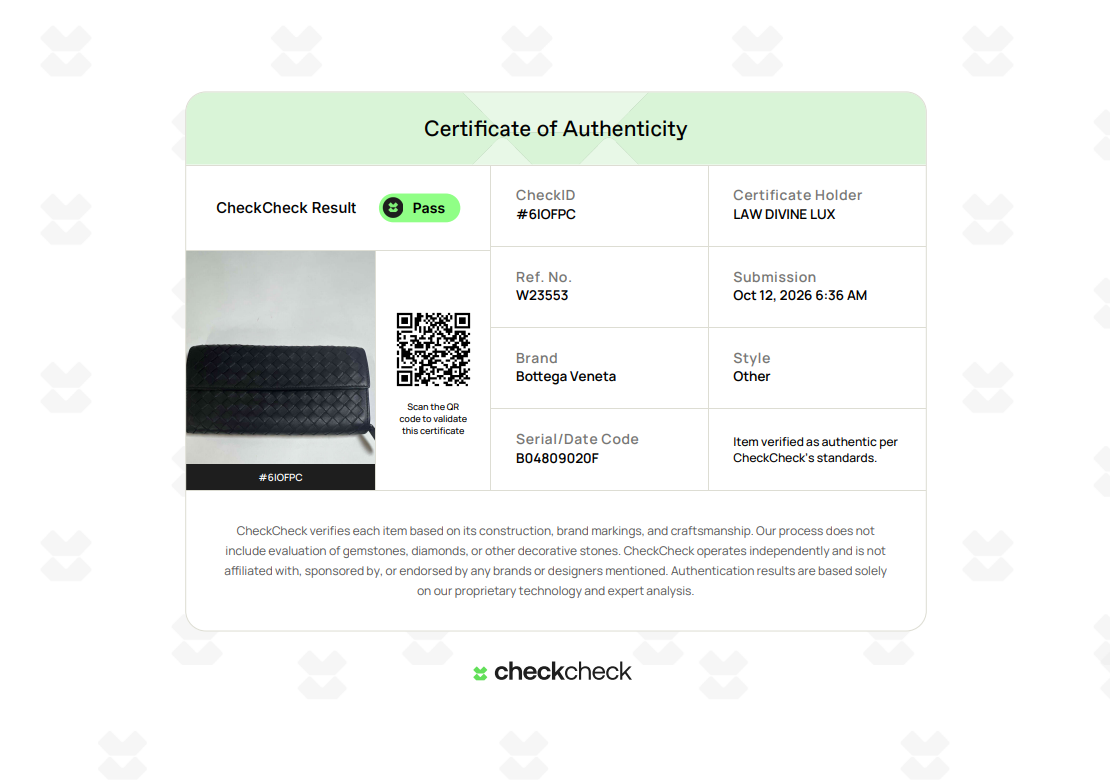 Certificate of Authenticity

CheckCheck Result
Pass

#6IOFPC

Scan the QR code to validate this certificate

CheckID
#6IOFPC

Certificate Holder
LAW DIVINE LUX

Ref. No.
W23553

Submission
Oct 12, 2026 6:36 AM

Brand
Bottega Veneta

Style
Other

Serial/Date Code
B04809020F

Item verified as authentic per CheckCheck's standards.

CheckCheck verifies each item based on its construction, brand markings, and craftsmanship. Our process does not include evaluation of gemstones, diamonds, or other decorative stones. CheckCheck operates independently and is not affiliated with, sponsored by, or endorsed by any brands or designers mentioned. Authentication results are based solely on our proprietary technology and expert analysis.

checkcheck